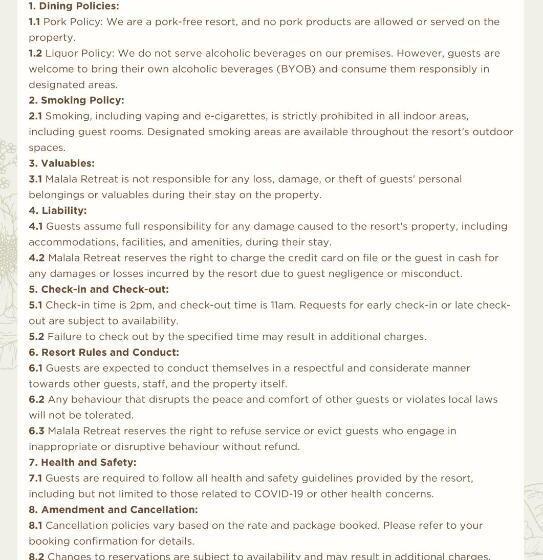 1. Dining Policies:
1.1 Pork Policy: We are a pork-free resort, and no pork products are allowed or served on the property.
1.2 Liquor Policy: We do not serve alcoholic beverages on our premises. However, guests are welcome to bring their own alcoholic beverages (BYOB) and consume them responsibly in designated areas.
2. Smoking Policy:
2.1 Smoking, including vaping and e-cigarettes, is strictly prohibited in all indoor areas, including guest rooms. Designated smoking areas are available throughout the resort's outdoor spaces.
3. Valuables:
3.1 Malala Retreat is not responsible for any loss, damage, or theft of guests' personal belongings or valuables during their stay on the property.
4. Liability:
4.1 Guests assume full responsibility for any damage caused to the resort's property, including accommodations, facilities, and amenities, during their stay.
4.2 Malala Retreat reserves the right to charge the credit card on file or the guest in cash for any damages or losses incurred by the resort due to guest negligence or misconduct.
5. Check-in and Check-out:
5.1 Check-in time is 2pm, and check-out time is 11am. Requests for early check-in or late check-out are subject to availability.
5.2 Failure to check out by the specified time may result in additional charges.
6. Resort Rules and Conduct:
6.1 Guests are expected to conduct themselves in a respectful and considerate manner towards other guests, staff, and the property itself.
6.2 Any behaviour that disrupts the peace and comfort of other guests or violates local laws will not be tolerated.
6.3 Malala Retreat reserves the right to refuse service or evict guests who engage in inappropriate or disruptive behaviour without refund.
7. Health and Safety:
7.1 Guests are required to follow all health and safety guidelines provided by the resort, including but not limited to those related to COVID-19 or other health concerns.
8. Amendment and Cancellation:
8.1 Cancellation policies vary based on the rate and package booked. Please refer to your booking confirmation for details.
8.2 Changes to reservations are subject to availability and may result in additional charges.